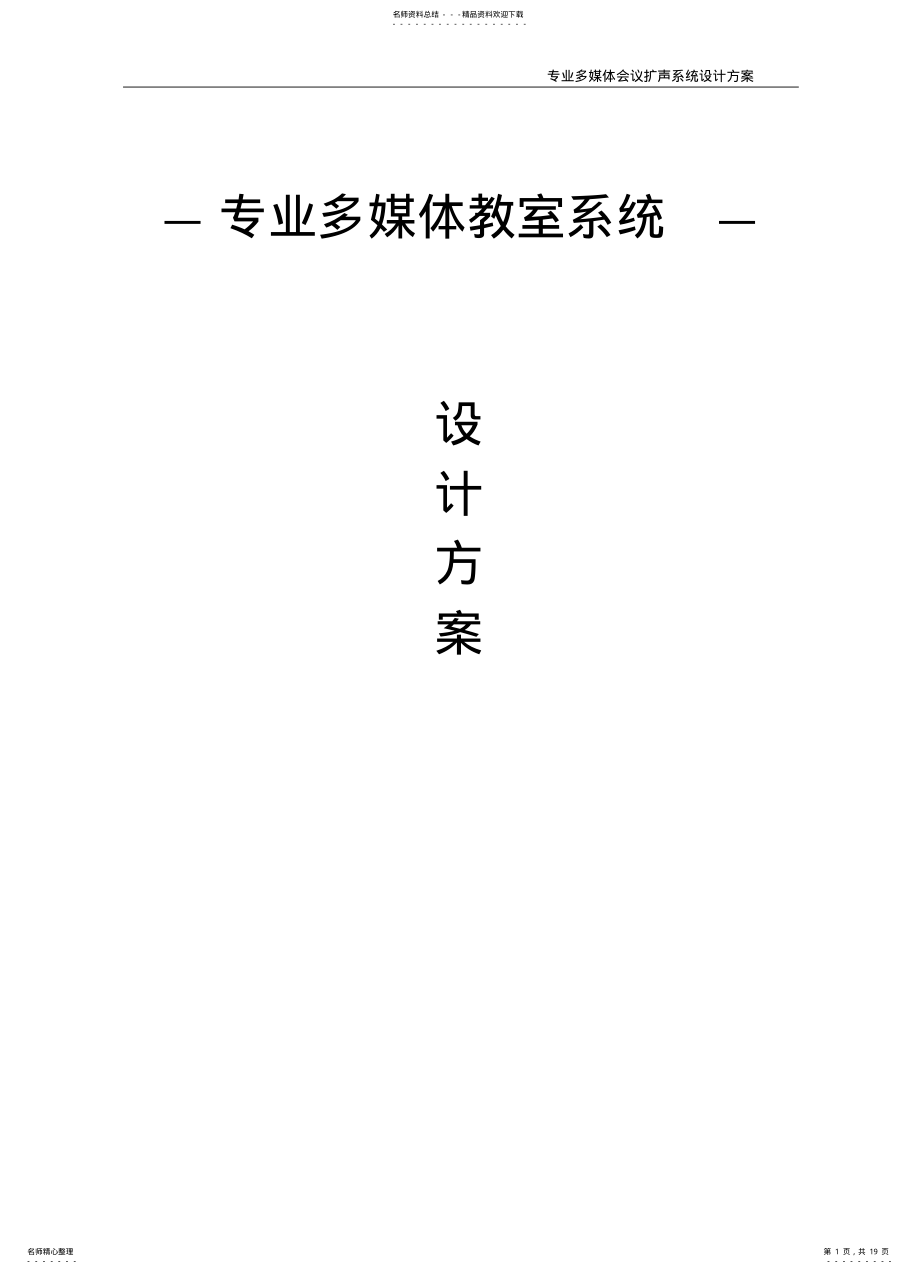 名师资料总结 - - -精品资料欢迎下载

专业多媒体会议扩声系统设计方案

— 专业多媒体教室系统 —

设
计
方
案

名师精心整理

第 1 页，共 19 页